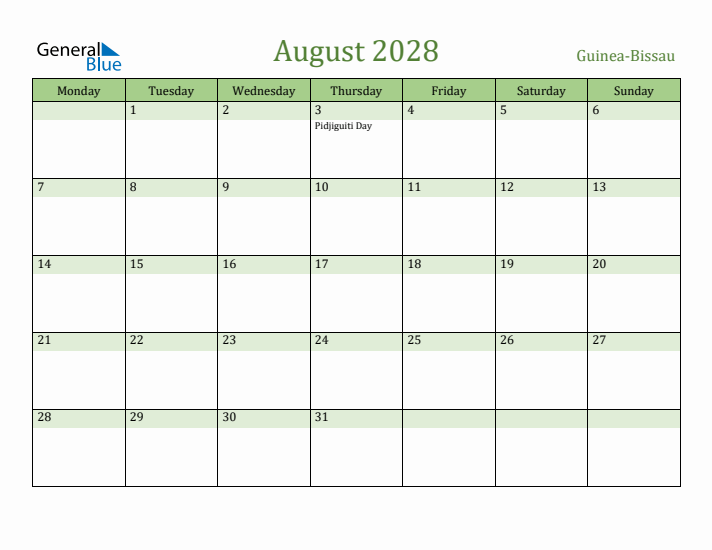 General Blue

August 2028

Guinea-Bissau

| Monday | Tuesday | Wednesday | Thursday | Friday | Saturday | Sunday |
|---|---|---|---|---|---|---|
| | 1 | 2 | 3 Pidjiguiti Day | 4 | 5 | 6 |
| 7 | 8 | 9 | 10 | 11 | 12 | 13 |
| 14 | 15 | 16 | 17 | 18 | 19 | 20 |
| 21 | 22 | 23 | 24 | 25 | 26 | 27 |
| 28 | 29 | 30 | 31 | | | |